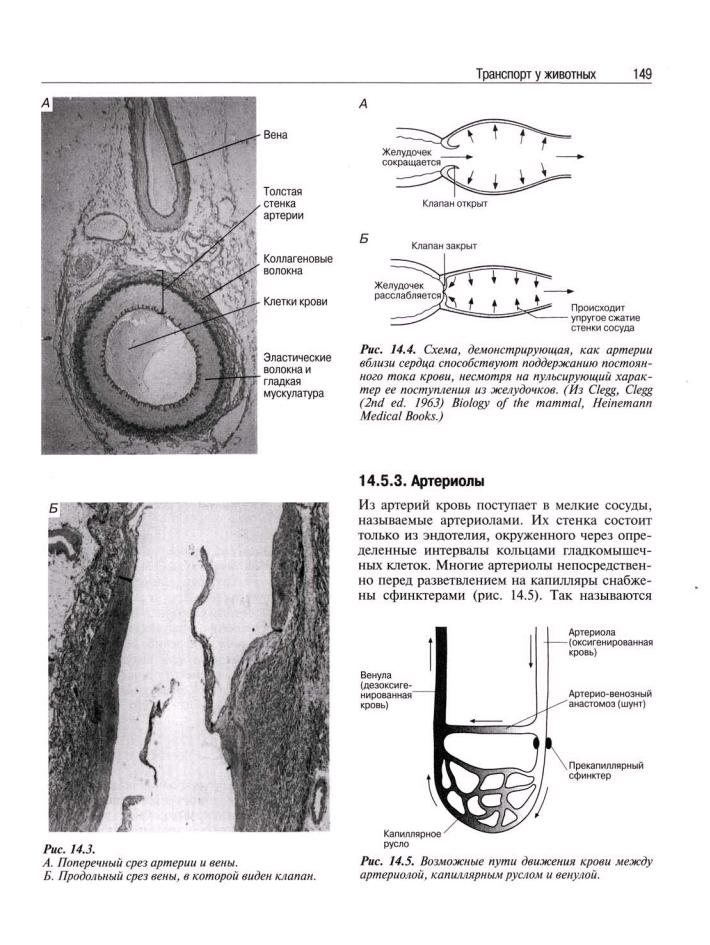 Транспорт у животных 149

А

Вена

Толстая стенка артерии

Коллагеновые волокна

Клетки крови

Эластические волокна и гладкая мускулатура

Б

Рис. 14.3.
А. Поперечный срез артерии и вены.
Б. Продольный срез вены, в которой виден клапан.

А

Желудочек сокращается

Клапан открыт

Б

Клапан закрыт

Желудочек расслабляется

Происходит упругое сжатие стенки сосуда

Рис. 14.4. Схема, демонстрирующая, как артерии вблизи сердца способствуют поддержанию постоянного тока крови, несмотря на пульсирующий характер ее поступления из желудочков. (Из Clegg, Clegg (2nd ed. 1963) Biology of the mammal, Heinemann Medical Books.)

14.5.3. Артериолы

Из артерий кровь поступает в мелкие сосуды, называемые артериолами. Их стенка состоит только из эндотелия, окруженного через определенные интервалы кольцами гладкомышечных клеток. Многие артериолы непосредственно перед разветвлением на капилляры снабжены сфинктерами (рис. 14.5). Так называются

Артериола (оксигенированная кровь)

Венула (дезоксигенированная кровь)

Артерио-венозный анастомоз (шунт)

Прекапиллярный сфинктер

Капиллярное русло

Рис. 14.5. Возможные пути движения крови между артериолой, капиллярным руслом и венулой.